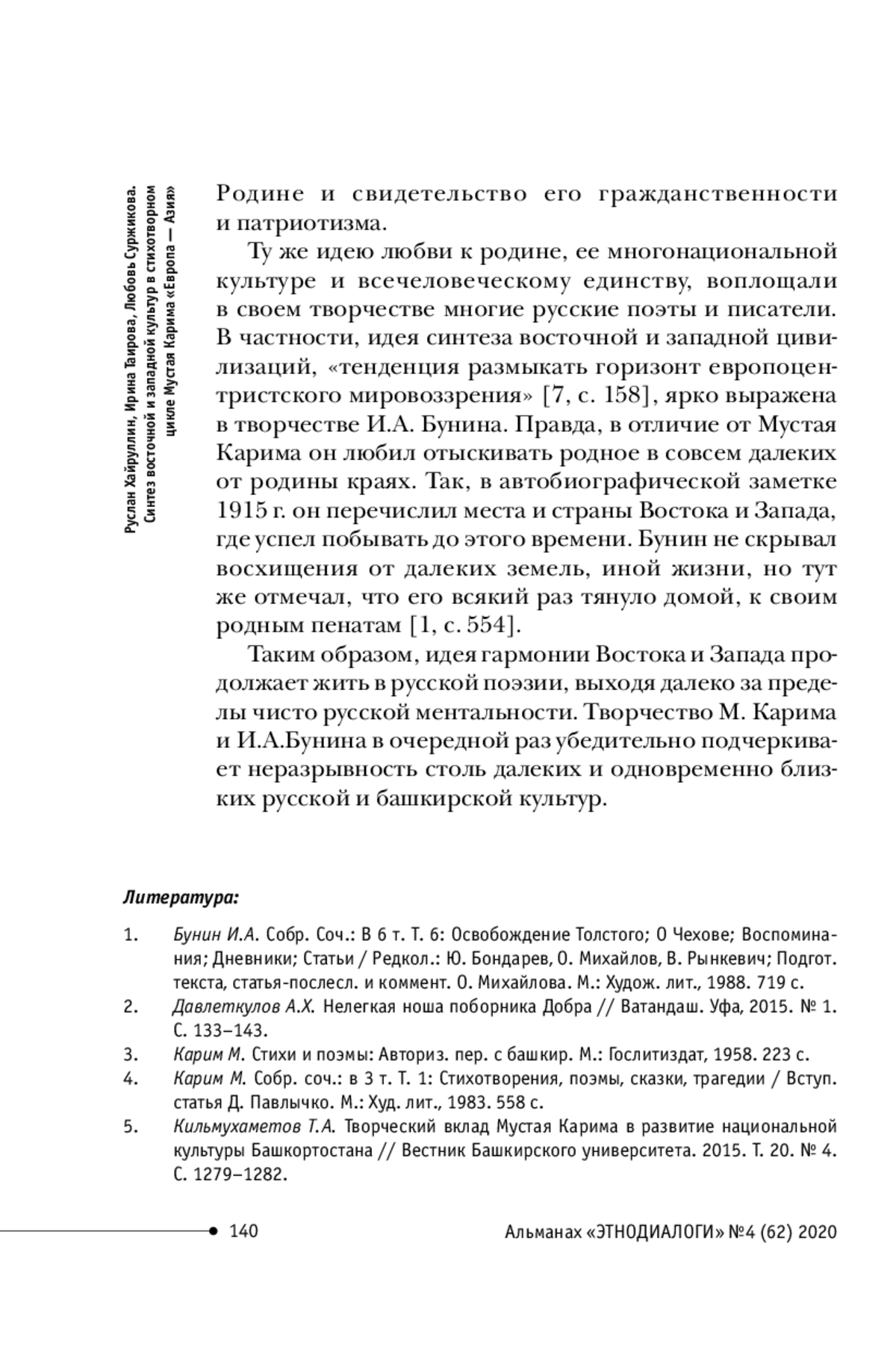 Руслан Хайруллин, Ирина Таирова, Любовь Суржикова. Синтез восточной и западной культур в стихотворном цикле Мустая Карима «Европа — Азия»

Родине и свидетельство его гражданственности и патриотизма.

Ту же идею любви к родине, ее многонациональной культуре и всечеловеческому единству, воплощали в своем творчестве многие русские поэты и писатели. В частности, идея синтеза восточной и западной цивилизаций, «тенденция размыкать горизонт европоцентристского мировоззрения» [7, с. 158], ярко выражена в творчестве И.А. Бунина. Правда, в отличие от Мустая Карима он любил отыскивать родное в совсем далеких от родины краях. Так, в автобиографической заметке 1915 г. он перечислил места и страны Востока и Запада, где успел побывать до этого времени. Бунин не скрывал восхищения от далеких земель, иной жизни, но тут же отмечал, что его всякий раз тянуло домой, к своим родным пенатам [1, с. 554].

Таким образом, идея гармонии Востока и Запада продолжает жить в русской поэзии, выходя далеко за пределы чисто русской ментальности. Творчество М. Карима и И.А.Бунина в очередной раз убедительно подчеркивает неразрывность столь далеких и одновременно близких русской и башкирской культур.

Литература:

1. Бунин И.А. Собр. Соч.: В 6 т. Т. 6: Освобождение Толстого; О Чехове; Воспоминания; Дневники; Статьи / Редкол.: Ю. Бондарев, О. Михайлов, В. Рынкевич; Подгот. текста, статья-послесл. и коммент. О. Михайлова. М.: Худож. лит., 1988. 719 с.
2. Давлеткулов А.Х. Нелегкая ноша поборника Добра // Ватандаш. Уфа, 2015. № 1. С. 133–143.
3. Карим М. Стихи и поэмы: Авториз. пер. с башкир. М.: Гослитиздат, 1958. 223 с.
4. Карим М. Собр. соч.: в 3 т. Т. 1: Стихотворения, поэмы, сказки, трагедии / Вступ. статья Д. Павлычко. М.: Худ. лит., 1983. 558 с.
5. Кильмухаметов Т.А. Творческий вклад Мустая Карима в развитие национальной культуры Башкортостана // Вестник Башкирского университета. 2015. Т. 20. № 4. С. 1279–1282.

140 Альманах «ЭТНОДИАЛОГИ» №4 (62) 2020